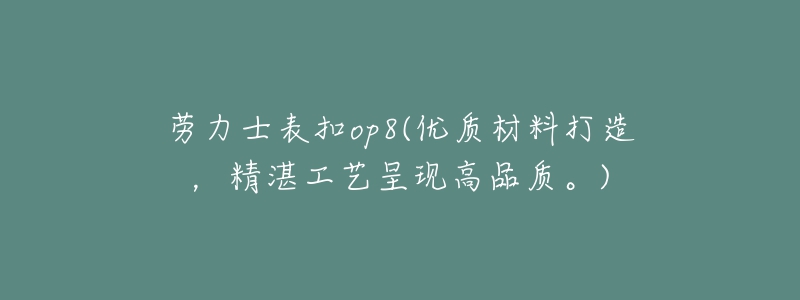 劳力士表扣op8(优质材料打造，精湛工艺呈现高品质。)